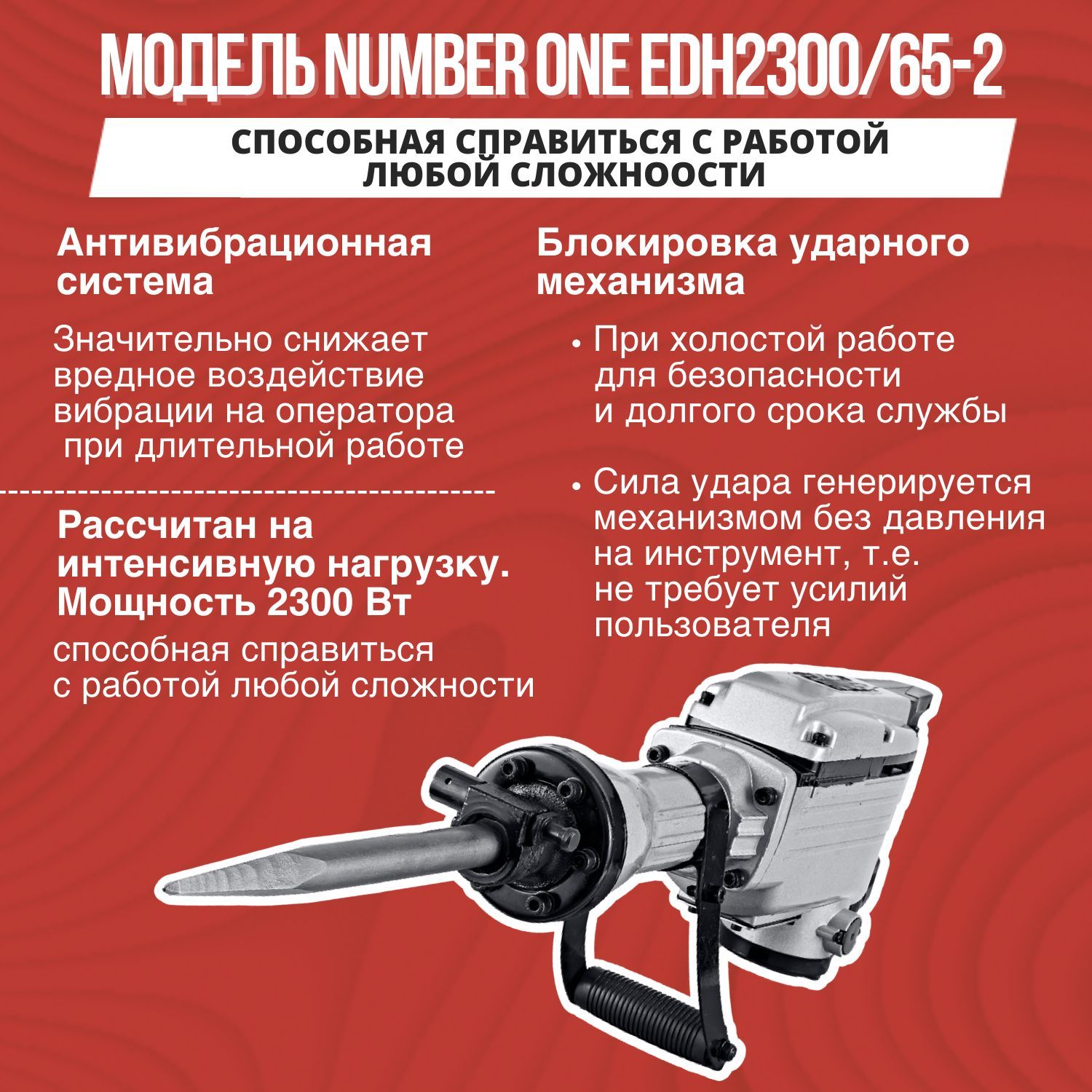 МОДЕЛЬ NUMBER ONE EDH2300/65-2

СПОСОБНАЯ СПРАВИТЬСЯ С РАБОТОЙ ЛЮБОЙ СЛОЖНООСТИ

Антивибрационная система

Значительно снижает вредное воздействие вибрации на оператора при длительной работе

Рассчитан на интенсивную нагрузку. Мощность 2300 Вт

способная справиться с работой любой сложности

Блокировка ударного механизма

• При холостой работе для безопасности и долгого срока службы

• Сила удара генерируется механизмом без давления на инструмент, т.е. не требует усилий пользователя